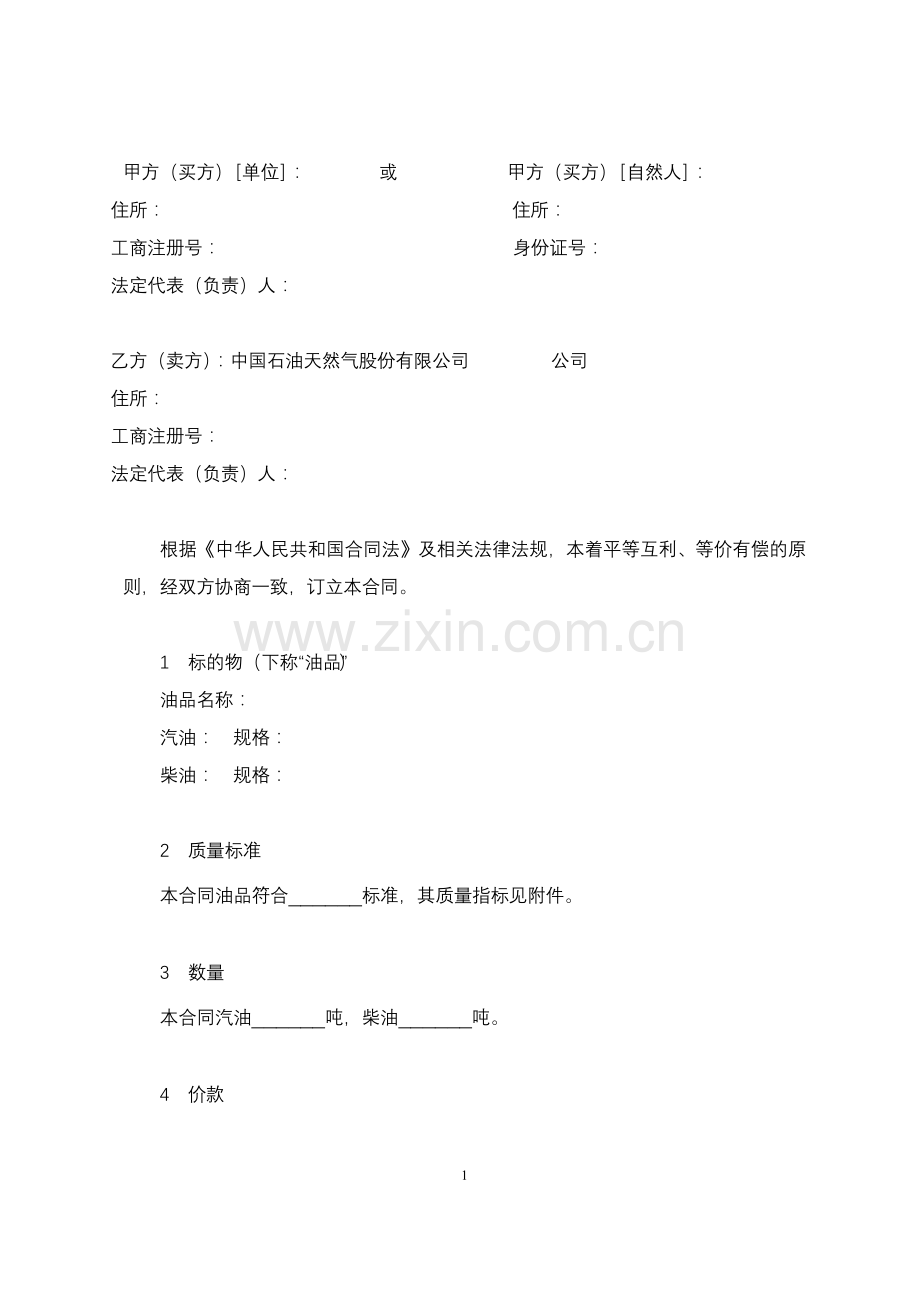 甲方（买方）［单位］：　　或　　甲方（买方）［自然人］：

住所：　　住所：

工商注册号：　　身份证号：

法定代表（负责）人：

乙方（卖方）：中国石油天然气股份有限公司　　公司

住所：

工商注册号：

法定代表（负责）人：

根据《中华人民共和国合同法》及相关法律法规，本着平等互利、等价有偿的原则，经双方协商一致，订立本合同。

1　标的物（下称“油品”

油品名称：

汽油：　规格：

柴油：　规格：

2　质量标准

本合同油品符合____标准，其质量指标见附件。

3　数量

本合同汽油____吨，柴油____吨。

4　价款

1

www.zixin.com.cn